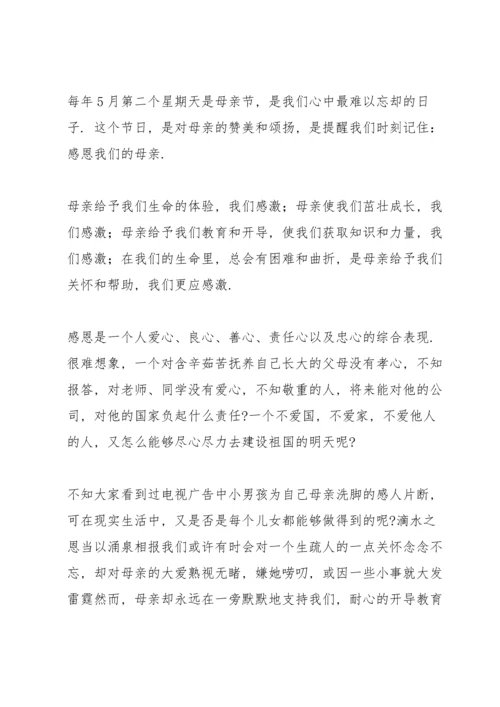 每年5月第二个星期天是母亲节，是我们心中最难以忘却的日子．这个节日，是对母亲的赞美和颂扬，是提醒我们时刻记住：感恩我们的母亲．

母亲给予我们生命的体验，我们感激；母亲使我们茁壮成长，我们感激；母亲给予我们教育和开导，使我们获取知识和力量，我们感激；在我们的生命里，总会有困难和曲折，是母亲给予我们关怀和帮助，我们更应感激．

感恩是一个人爱心、良心、善心、责任心以及忠心的综合表现．很难想象，一个对含辛茹苦抚养自己长大的父母没有孝心，不知报答，对老师、同学没有爱心，不知敬重的人，将来能对他的公司，对他的国家负起什么责任?一个不爱国，不爱家，不爱他人的人，又怎么能够尽心尽力去建设祖国的明天呢?

不知大家看到过电视广告中小男孩为自己母亲洗脚的感人片断，可在现实生活中，又是否是每个儿女都能够做得到的呢?滴水之恩当以涌泉相报我们或许有时会对一个生疏人的一点关怀念念不忘，却对母亲的大爱熟视无睹，嫌她唠叨，或因一些小事就大发雷霆然而，母亲却永远在一旁默默地支持我们，耐心的开导教育